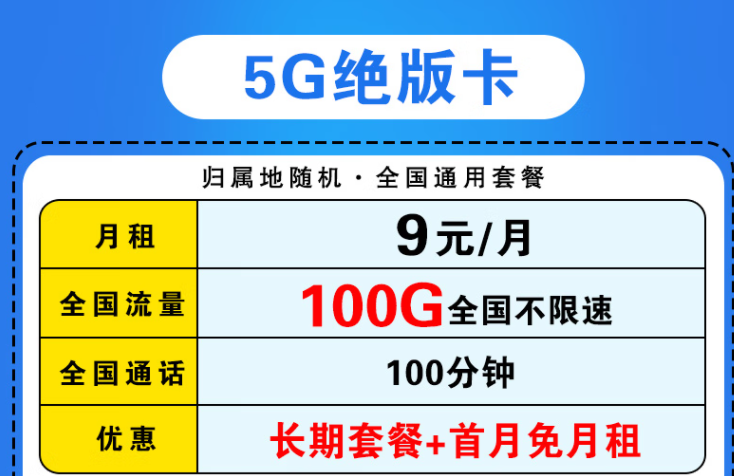 5G绝版卡

归属地随机 · 全国通用套餐

| 月租 | 9元/月 |
|---|---|
| 全国流量 | 100G全国不限速 |
| 全国通话 | 100分钟 |
| 优惠 | 长期套餐+首月免月租 |